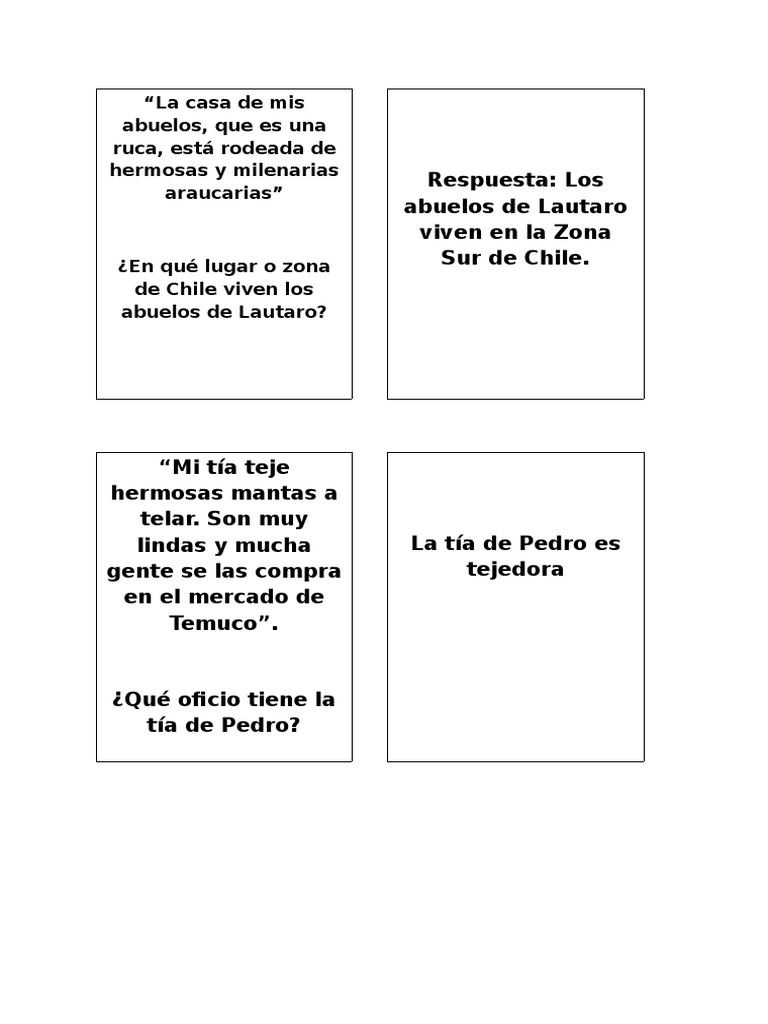 “La casa de mis abuelos, que es una ruca, está rodeada de hermosas y milenarias araucarias”

¿En qué lugar o zona de Chile viven los abuelos de Lautaro?

Respuesta: Los abuelos de Lautaro viven en la Zona Sur de Chile.

“Mi tía teje hermosas mantas a telar. Son muy lindas y mucha gente se las compra en el mercado de Temuco”.

¿Qué oficio tiene la tía de Pedro?

La tía de Pedro es tejedora